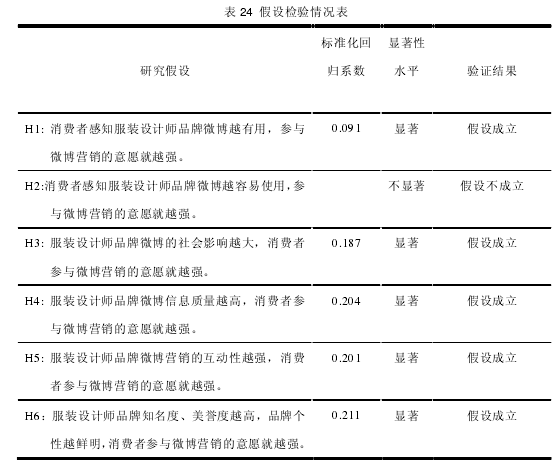 表 24 假设检验情况表

| 研究假设 | 标准化回归系数 | 显著性水平 | 验证结果 |
|---|---|---|---|
| H1: 消费者感知服装设计师品牌微博越有用，参与微博营销的意愿就越强。 | 0.091 | 显著 | 假设成立 |
| H2:消费者感知服装设计师品牌微博越容易使用,参与微博营销的意愿就越强。 |  | 不显著 | 假设不成立 |
| H3: 服装设计师品牌微博的社会影响越大，消费者参与微博营销的意愿就越强。 | 0.187 | 显著 | 假设成立 |
| H4: 服装设计师品牌微博信息质量越高，消费者参与微博营销的意愿就越强。 | 0.204 | 显著 | 假设成立 |
| H5: 服装设计师品牌微博营销的互动性越强，消费者参与微博营销的意愿就越强。 | 0.201 | 显著 | 假设成立 |
| H6: 服装设计师品牌知名度、美誉度越高，品牌个性越鲜明,消费者参与微博营销的意愿就越强。 | 0.211 | 显著 | 假设成立 |